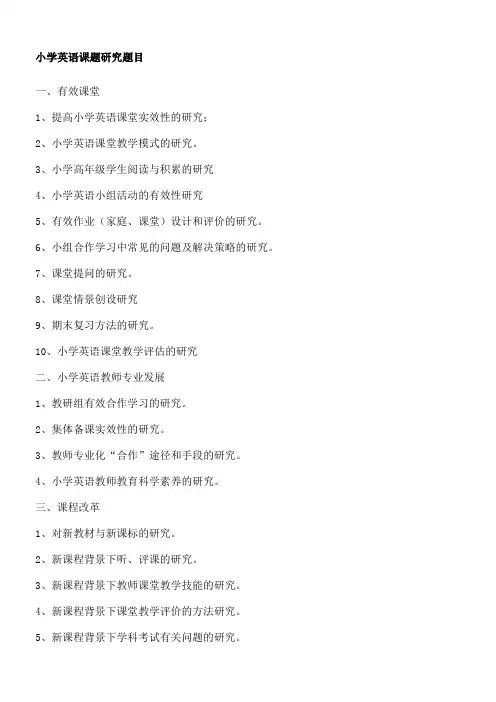 小学英语课题研究题目

一、有效课堂

1、提高小学英语课堂实效性的研究；

2、小学英语课堂教学模式的研究。

3、小学高年级学生阅读与积累的研究

4、小学英语小组活动的有效性研究

5、有效作业（家庭、课堂）设计和评价的研究。

6、小组合作学习中常见的问题及解决策略的研究。

7、课堂提问的研究。

8、课堂情景创设研究

9、期末复习方法的研究。

10、小学英语课堂教学评估的研究

二、小学英语教师专业发展

1、教研组有效合作学习的研究。

2、集体备课实效性的研究。

3、教师专业化“合作”途径和手段的研究。

4、小学英语教师教育科学素养的研究。

三、课程改革

1、对新教材与新课标的研究。

2、新课程背景下听、评课的研究。

3、新课程背景下教师课堂教学技能的研究。

4、新课程背景下课堂教学评价的方法研究。

5、新课程背景下学科考试有关问题的研究。